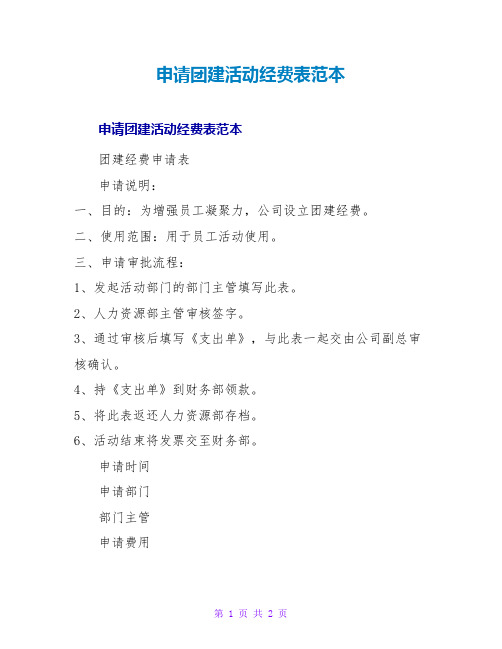 申请团建活动经费表范本

申请团建活动经费表范本

团建经费申请表

申请说明：

一、目的：为增强员工凝聚力，公司设立团建经费。

二、使用范围：用于员工活动使用。

三、申请审批流程：

1、发起活动部门的部门主管填写此表。

2、人力资源部主管审核签字。

3、通过审核后填写《支出单》，与此表一起交由公司副总审核确认。

4、持《支出单》到财务部领款。

5、将此表返还人力资源部存档。

6、活动结束将发票交至财务部。

申请时间

申请部门

部门主管

申请费用

第 1 页 共 2 页